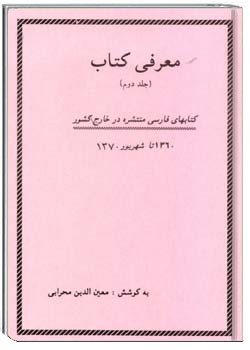 معرفی کتاب

(جلد دوم)

کتابهای فارسی منتشره در خارج کشور

۱۳۶۰تا شهریور ۱۳۷۰

به کوشش : معین الدین محرابی